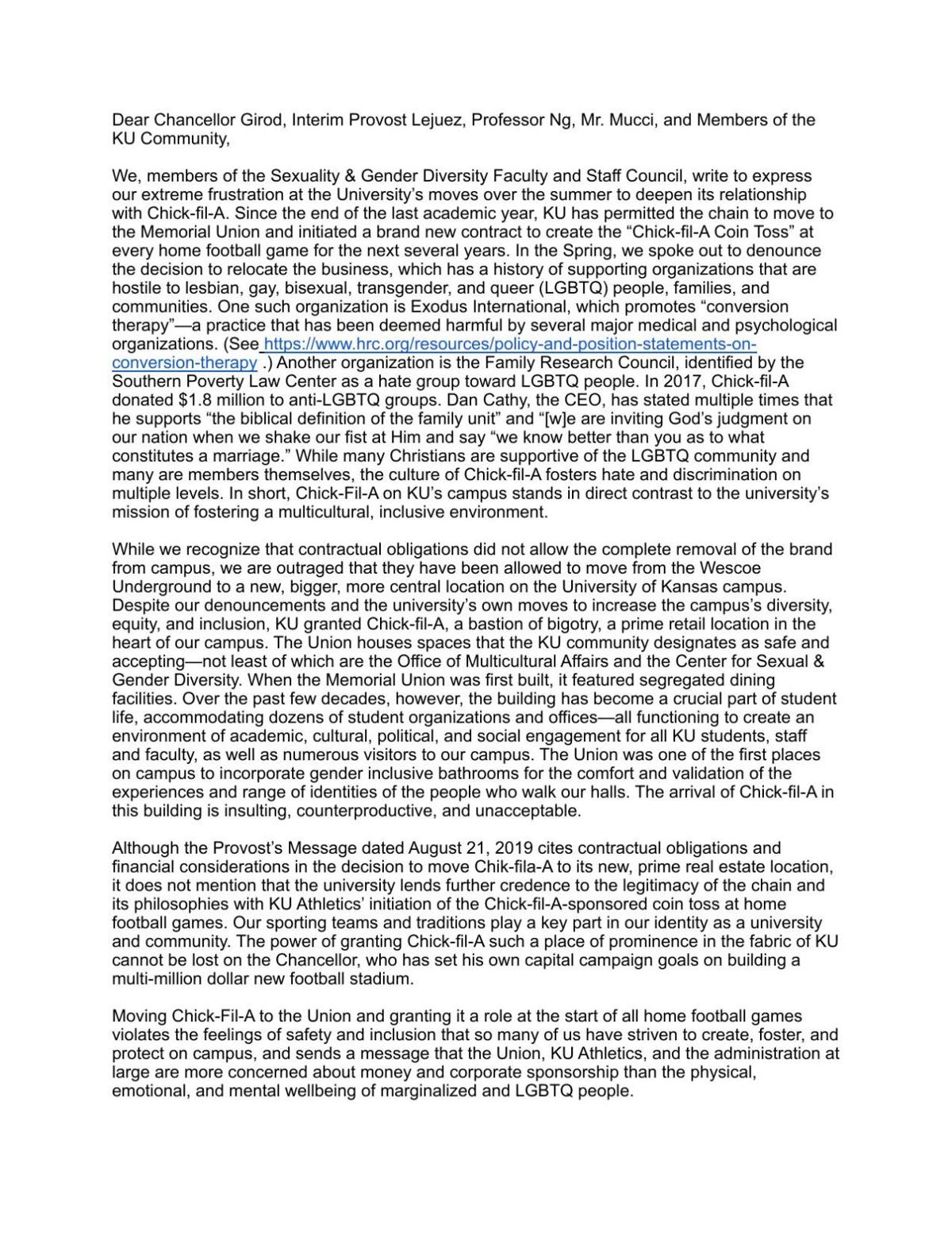 Dear Chancellor Girod, Interim Provost Lejuez, Professor Ng, Mr. Mucci, and Members of the KU Community,

We, members of the Sexuality & Gender Diversity Faculty and Staff Council, write to express our extreme frustration at the University's moves over the summer to deepen its relationship with Chick-fil-A. Since the end of the last academic year, KU has permitted the chain to move to the Memorial Union and initiated a brand new contract to create the "Chick-fil-A Coin Toss" at every home football game for the next several years. In the Spring, we spoke out to denounce the decision to relocate the business, which has a history of supporting organizations that are hostile to lesbian, gay, bisexual, transgender, and queer (LGBTQ) people, families, and communities. One such organization is Exodus International, which promotes "conversion therapy"—a practice that has been deemed harmful by several major medical and psychological organizations. (See https://www.hrc.org/resources/policy-and-position-statements-on-conversion-therapy .) Another organization is the Family Research Council, identified by the Southern Poverty Law Center as a hate group toward LGBTQ people. In 2017, Chick-fil-A donated $1.8 million to anti-LGBTQ groups. Dan Cathy, the CEO, has stated multiple times that he supports "the biblical definition of the family unit" and "[w]e are inviting God's judgment on our nation when we shake our fist at Him and say "we know better than you as to what constitutes a marriage." While many Christians are supportive of the LGBTQ community and many are members themselves, the culture of Chick-fil-A fosters hate and discrimination on multiple levels. In short, Chick-Fil-A on KU's campus stands in direct contrast to the university's mission of fostering a multicultural, inclusive environment.

While we recognize that contractual obligations did not allow the complete removal of the brand from campus, we are outraged that they have been allowed to move from the Wescoe Underground to a new, bigger, more central location on the University of Kansas campus. Despite our denouncements and the university's own moves to increase the campus's diversity, equity, and inclusion, KU granted Chick-fil-A, a bastion of bigotry, a prime retail location in the heart of our campus. The Union houses spaces that the KU community designates as safe and accepting—not least of which are the Office of Multicultural Affairs and the Center for Sexual & Gender Diversity. When the Memorial Union was first built, it featured segregated dining facilities. Over the past few decades, however, the building has become a crucial part of student life, accommodating dozens of student organizations and offices—all functioning to create an environment of academic, cultural, political, and social engagement for all KU students, staff and faculty, as well as numerous visitors to our campus. The Union was one of the first places on campus to incorporate gender inclusive bathrooms for the comfort and validation of the experiences and range of identities of the people who walk our halls. The arrival of Chick-fil-A in this building is insulting, counterproductive, and unacceptable.

Although the Provost's Message dated August 21, 2019 cites contractual obligations and financial considerations in the decision to move Chik-fila-A to its new, prime real estate location, it does not mention that the university lends further credence to the legitimacy of the chain and its philosophies with KU Athletics' initiation of the Chick-fil-A-sponsored coin toss at home football games. Our sporting teams and traditions play a key part in our identity as a university and community. The power of granting Chick-fil-A such a place of prominence in the fabric of KU cannot be lost on the Chancellor, who has set his own capital campaign goals on building a multi-million dollar new football stadium.

Moving Chick-Fil-A to the Union and granting it a role at the start of all home football games violates the feelings of safety and inclusion that so many of us have striven to create, foster, and protect on campus, and sends a message that the Union, KU Athletics, and the administration at large are more concerned about money and corporate sponsorship than the physical, emotional, and mental wellbeing of marginalized and LGBTQ people.